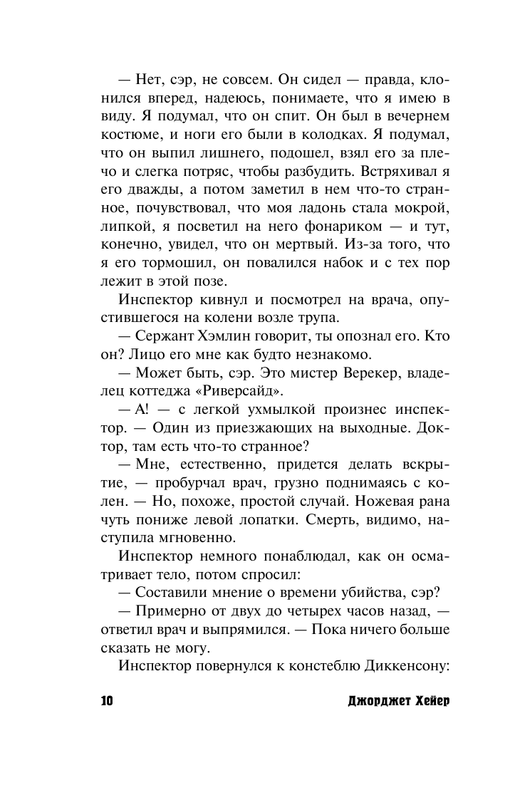 — Нет, сэр, не совсем. Он сидел — правда, клонился вперед, надеюсь, понимаете, что я имею в виду. Я подумал, что он спит. Он был в вечернем костюме, и ноги его были в колодках. Я подумал, что он выпил лишнего, подошел, взял его за плечо и слегка потряс, чтобы разбудить. Встряхивал я его дважды, а потом заметил в нем что-то странное, почувствовал, что моя ладонь стала мокрой, липкой, я посветил на него фонариком — и тут, конечно, увидел, что он мертвый. Из-за того, что я его тормошил, он повалился набок и с тех пор лежит в этой позе.

Инспектор кивнул и посмотрел на врача, опустившегося на колени возле трупа.

— Сержант Хэмлин говорит, ты опознал его. Кто он? Лицо его мне как будто незнакомо.

— Может быть, сэр. Это мистер Верекер, владелец коттеджа «Риверсайд».

— А! — с легкой ухмылкой произнес инспектор. — Один из приезжающих на выходные. Доктор, там есть что-то странное?

— Мне, естественно, придется делать вскрытие, — пробурчал врач, грузно поднимаясь с колен. — Но, похоже, простой случай. Ножевая рана чуть пониже левой лопатки. Смерть, видимо, наступила мгновенно.

Инспектор немного понаблюдал, как он осматривает тело, потом спросил:

— Составили мнение о времени убийства, сэр?

— Примерно от двух до четырех часов назад, — ответил врач и выпрямился. — Пока ничего больше сказать не могу.

Инспектор повернулся к констеблю Диккенсону:

10 Джорджет Хейер